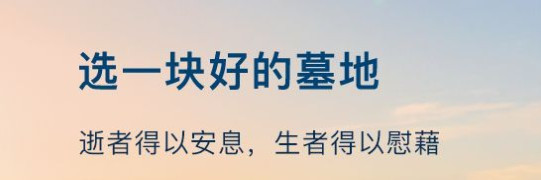 选一块好的墓地

逝者得以安息，生者得以慰藉